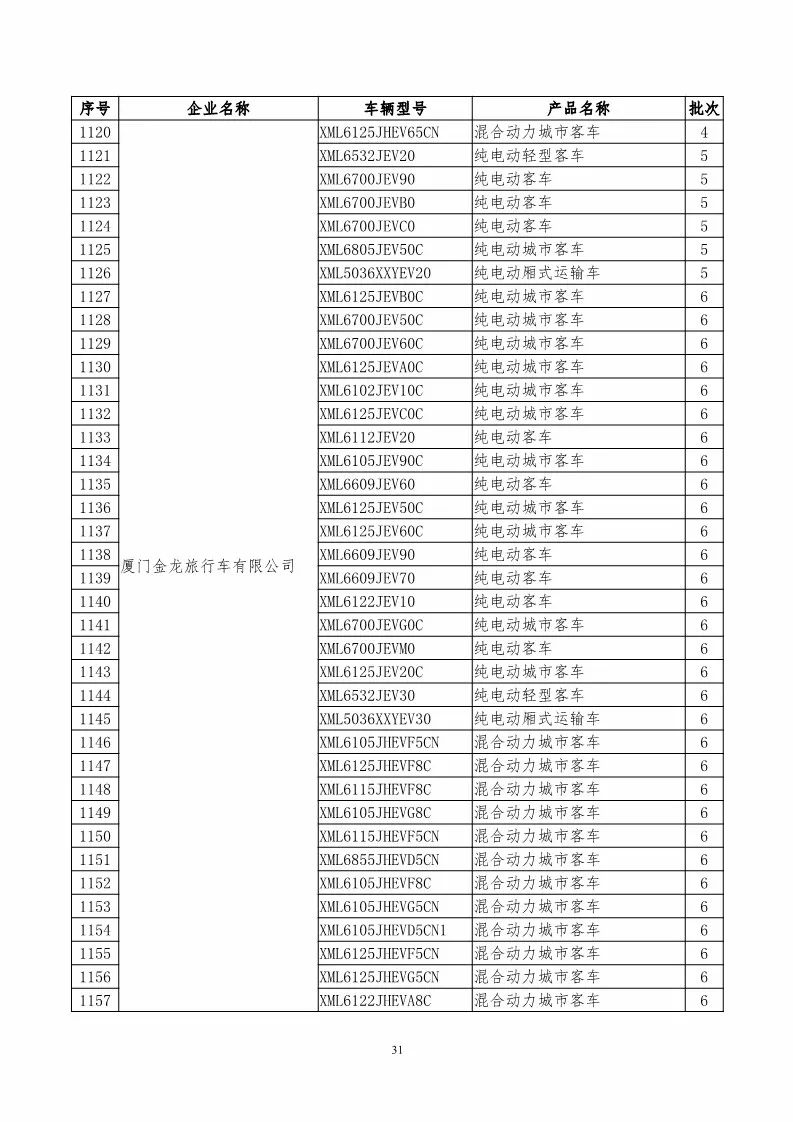 | 序号 | 企业名称 | 车辆型号 | 产品名称 | 批次 |
|---|---|---|---|---|
| 1120 | 厦门金龙旅行车有限公司 | XML6125JHEV65CN | 混合动力城市客车 | 4 |
| 1121 | | XML6532JEV20 | 纯电动轻型客车 | 5 |
| 1122 | | XML6700JEV90 | 纯电动客车 | 5 |
| 1123 | | XML6700JEVB0 | 纯电动客车 | 5 |
| 1124 | | XML6700JEVC0 | 纯电动客车 | 5 |
| 1125 | | XML6805JEV50C | 纯电动城市客车 | 5 |
| 1126 | | XML5036XXYEV20 | 纯电动厢式运输车 | 5 |
| 1127 | | XML6125JEVB0C | 纯电动城市客车 | 6 |
| 1128 | | XML6700JEV50C | 纯电动城市客车 | 6 |
| 1129 | | XML6700JEV60C | 纯电动城市客车 | 6 |
| 1130 | | XML6125JEVA0C | 纯电动城市客车 | 6 |
| 1131 | | XML6102JEV10C | 纯电动城市客车 | 6 |
| 1132 | | XML6125JEVC0C | 纯电动城市客车 | 6 |
| 1133 | | XML6112JEV20 | 纯电动客车 | 6 |
| 1134 | | XML6105JEV90C | 纯电动城市客车 | 6 |
| 1135 | | XML6609JEV60 | 纯电动客车 | 6 |
| 1136 | | XML6125JEV50C | 纯电动城市客车 | 6 |
| 1137 | | XML6125JEV60C | 纯电动城市客车 | 6 |
| 1138 | | XML6609JEV90 | 纯电动客车 | 6 |
| 1139 | | XML6609JEV70 | 纯电动客车 | 6 |
| 1140 | | XML6122JEV10 | 纯电动客车 | 6 |
| 1141 | | XML6700JEVG0C | 纯电动城市客车 | 6 |
| 1142 | | XML6700JEVM0 | 纯电动客车 | 6 |
| 1143 | | XML6125JEV20C | 纯电动城市客车 | 6 |
| 1144 | | XML6532JEV30 | 纯电动轻型客车 | 6 |
| 1145 | | XML5036XXYEV30 | 纯电动厢式运输车 | 6 |
| 1146 | | XML6105JHEVF5CN | 混合动力城市客车 | 6 |
| 1147 | | XML6125JHEVF8C | 混合动力城市客车 | 6 |
| 1148 | | XML6115JHEVF8C | 混合动力城市客车 | 6 |
| 1149 | | XML6105JHEVG8C | 混合动力城市客车 | 6 |
| 1150 | | XML6115JHEVF5CN | 混合动力城市客车 | 6 |
| 1151 | | XML6855JHEVD5CN | 混合动力城市客车 | 6 |
| 1152 | | XML6105JHEVF8C | 混合动力城市客车 | 6 |
| 1153 | | XML6105JHEVG5CN | 混合动力城市客车 | 6 |
| 1154 | | XML6105JHEVD5CN1 | 混合动力城市客车 | 6 |
| 1155 | | XML6125JHEVF5CN | 混合动力城市客车 | 6 |
| 1156 | | XML6125JHEVG5CN | 混合动力城市客车 | 6 |
| 1157 | | XML6122JHEVA8C | 混合动力城市客车 | 6 |

31